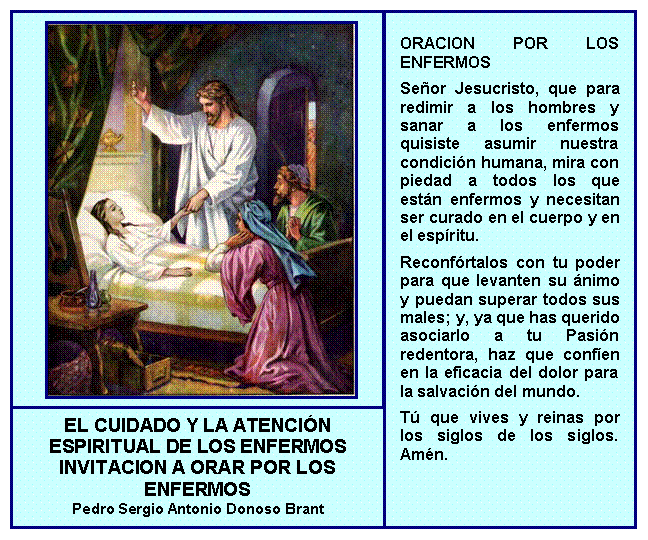 EL CUIDADO Y LA ATENCIÓN ESPIRITUAL DE LOS ENFERMOS INVITACION A ORAR POR LOS ENFERMOS

Pedro Sergio Antonio Donoso Brant

ORACION POR LOS ENFERMOS

Señor Jesucristo, que para redimir a los hombres y sanar a los enfermos quisiste asumir nuestra condición humana, mira con piedad a todos los que están enfermos y necesitan ser curado en el cuerpo y en el espíritu.

Reconfórtalos con tu poder para que levanten su ánimo y puedan superar todos sus males; y, ya que has querido asociarlo a tu Pasión redentora, haz que confíen en la eficacia del dolor para la salvación del mundo.

Tú que vives y reinas por los siglos de los siglos. Amén.